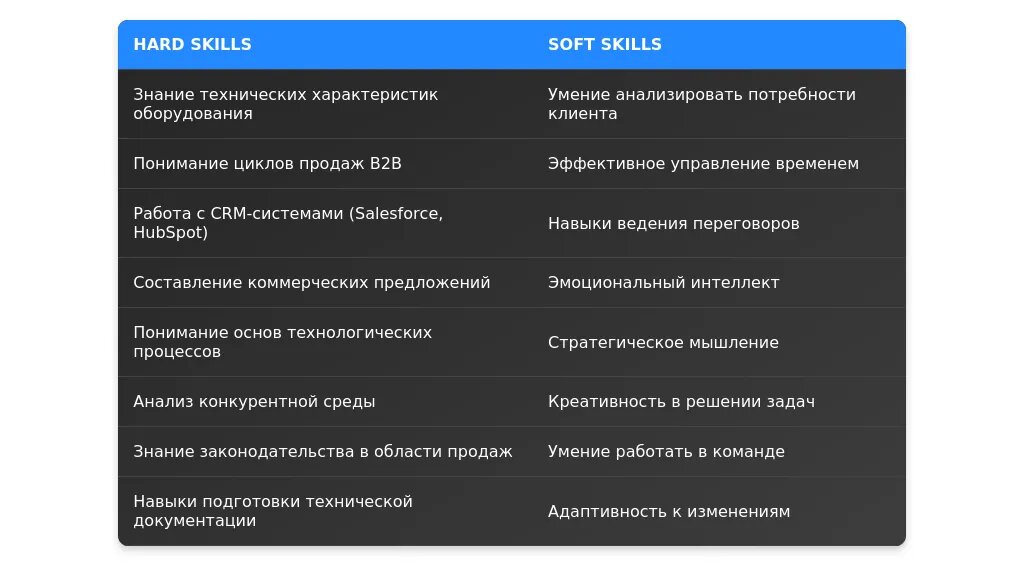 | HARD SKILLS | SOFT SKILLS |
|---|---|
| Знание технических характеристик оборудования | Умение анализировать потребности клиента |
| Понимание циклов продаж B2B | Эффективное управление временем |
| Работа с CRM-системами (Salesforce, HubSpot) | Навыки ведения переговоров |
| Составление коммерческих предложений | Эмоциональный интеллект |
| Понимание основ технологических процессов | Стратегическое мышление |
| Анализ конкурентной среды | Креативность в решении задач |
| Знание законодательства в области продаж | Умение работать в команде |
| Навыки подготовки технической документации | Адаптивность к изменениям |